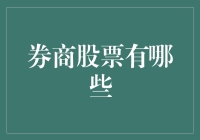 券商股票有哪些